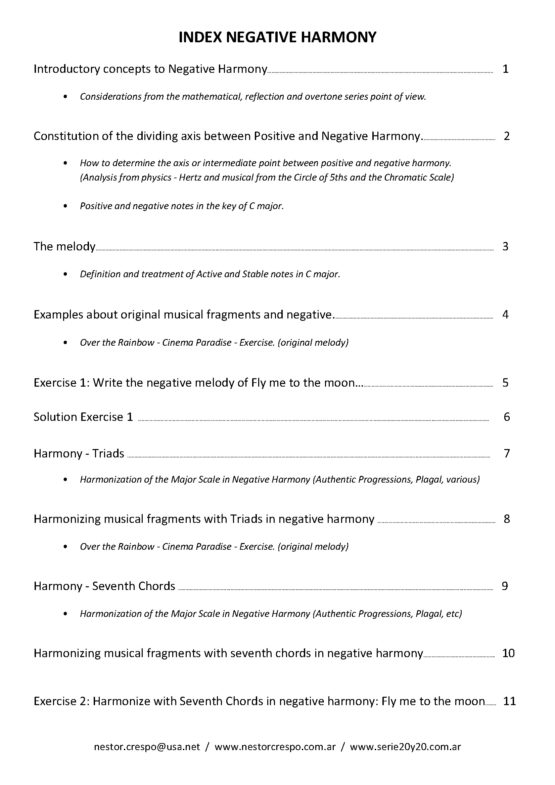 INDEX NEGATIVE HARMONY

Introductory concepts to Negative Harmony 1

• Considerations from the mathematical, reflection and overtone series point of view.

Constitution of the dividing axis between Positive and Negative Harmony. 2

• How to determine the axis or intermediate point between positive and negative harmony. (Analysis from physics - Hertz and musical from the Circle of 5ths and the Chromatic Scale)

• Positive and negative notes in the key of C major.

The melody 3

• Definition and treatment of Active and Stable notes in C major.

Examples about original musical fragments and negative. 4

• Over the Rainbow - Cinema Paradise - Exercise. (original melody)

Exercise 1: Write the negative melody of Fly me to the moon... 5

Solution Exercise 1 6

Harmony - Triads 7

• Harmonization of the Major Scale in Negative Harmony (Authentic Progressions, Plagal, various)

Harmonizing musical fragments with Triads in negative harmony 8

• Over the Rainbow - Cinema Paradise - Exercise. (original melody)

Harmony - Seventh Chords 9

• Harmonization of the Major Scale in Negative Harmony (Authentic Progressions, Plagal, etc)

Harmonizing musical fragments with seventh chords in negative harmony 10

Exercise 2: Harmonize with Seventh Chords in negative harmony: Fly me to the moon 11

nestor.crespo@usa.net / www.nestorcrespo.com.ar / www.serie20y20.com.ar